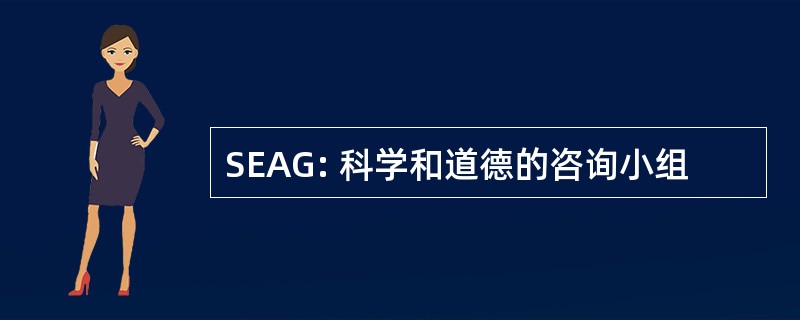 SEAG: 科学和道德的咨询小组